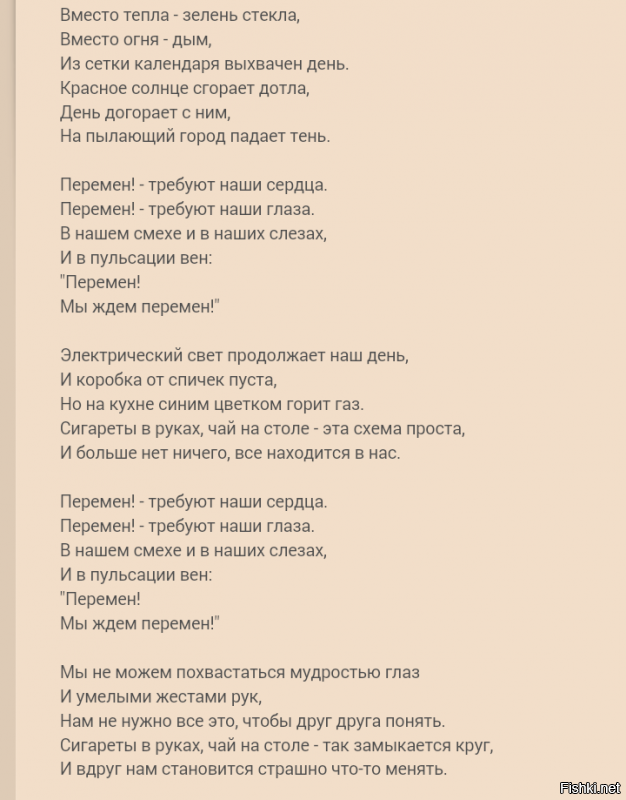 Вместо тепла - зелень стекла,
Вместо огня - дым,
Из сетки календаря выхвачен день.
Красное солнце сгорает дотла,
День догорает с ним,
На пылающий город падает тень.

Перемен! - требуют наши сердца.
Перемен! - требуют наши глаза.
В нашем смехе и в наших слезах,
И в пульсации вен:
"Перемен!
Мы ждем перемен!"

Электрический свет продолжает наш день,
И коробка от спичек пуста,
Но на кухне синим цветком горит газ.
Сигареты в руках, чай на столе - эта схема проста,
И больше нет ничего, все находится в нас.

Перемен! - требуют наши сердца.
Перемен! - требуют наши глаза.
В нашем смехе и в наших слезах,
И в пульсации вен:
"Перемен!
Мы ждем перемен!"

Мы не можем похвастаться мудростью глаз
И умелыми жестами рук,
Нам не нужно все это, чтобы друг друга понять.
Сигареты в руках, чай на столе - так замыкается круг,
И вдруг нам становится страшно что-то менять.

Fishki.net